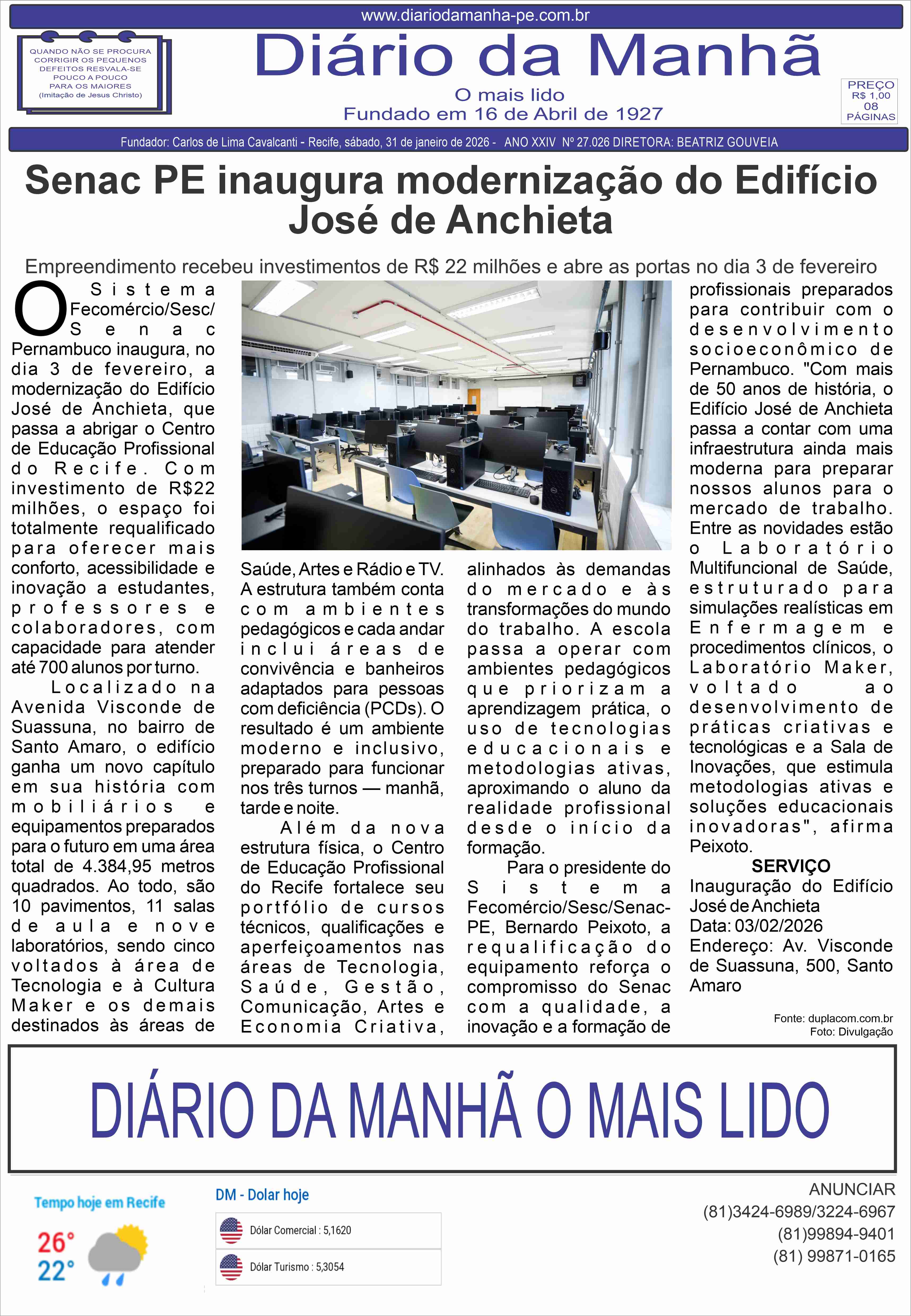 www.diariodamanha-pe.com.br

QUANDO NÃO SE PROCURA CORRIGIR OS PEQUENOS DEFEITOS RESVALA-SE POUCO A POUCO PARA OS MAIORES (Imitação de Jesus Christo)

Diário da Manhã
O mais lido
Fundado em 16 de Abril de 1927

PREÇO R$ 1,00 08 PÁGINAS

Fundador: Carlos de Lima Cavalcanti - Recife, sábado, 31 de janeiro de 2026 - ANO XXIV Nº 27.026 DIRETORA: BEATRIZ GOUVEIA

Senac PE inaugura modernização do Edifício José de Anchieta

Empreendimento recebeu investimentos de R$ 22 milhões e abre as portas no dia 3 de fevereiro

O Sistema Fecomércio/Sesc/Senac Pernambuco inaugura, no dia 3 de fevereiro, a modernização do Edifício José de Anchieta, que passa a abrigar o Centro de Educação Profissional do Recife. Com investimento de R$22 milhões, o espaço foi totalmente requalificado para oferecer mais conforto, acessibilidade e inovação a estudantes, professores e colaboradores, com capacidade para atender até 700 alunos por turno.

Localizado na Avenida Visconde de Suassuna, no bairro de Santo Amaro, o edifício ganha um novo capítulo em sua história com mobiliários e equipamentos preparados para o futuro em uma área total de 4.384,95 metros quadrados. Ao todo, são 10 pavimentos, 11 salas de aula e nove laboratórios, sendo cinco voltados à área de Tecnologia e à Cultura Maker e os demais destinados às áreas de Saúde, Artes e Rádio e TV. A estrutura também conta com ambientes pedagógicos e cada andar inclui áreas de convivência e banheiros adaptados para pessoas com deficiência (PCDs). O resultado é um ambiente moderno e inclusivo, preparado para funcionar nos três turnos — manhã, tarde e noite.

Além da nova estrutura física, o Centro de Educação Profissional do Recife fortalece seu portfólio de cursos técnicos, qualificações e aperfeiçoamentos nas áreas de Tecnologia, Saúde, Gestão, Comunicação, Artes e Economia Criativa, alinhados às demandas do mercado e às transformações do mundo do trabalho. A escola passa a operar com ambientes pedagógicos que priorizam a aprendizagem prática, o uso de tecnologias educacionais e metodologias ativas, aproximando o aluno da realidade profissional desde o início da formação.

Para o presidente do Sistema Fecomércio/Sesc/Senac-PE, Bernardo Peixoto, a requalificação do equipamento reforça o compromisso do Senac com a qualidade, a inovação e a formação de profissionais preparados para contribuir com o desenvolvimento socioeconômico de Pernambuco. "Com mais de 50 anos de história, o Edifício José de Anchieta passa a contar com uma infraestrutura ainda mais moderna para preparar nossos alunos para o mercado de trabalho. Entre as novidades estão o Laboratório Multifuncional de Saúde, estruturado para simulações realísticas em Enfermagem e procedimentos clínicos, o Laboratório Maker, voltado ao desenvolvimento de práticas criativas e tecnológicas e a Sala de Inovações, que estimula metodologias ativas e soluções educacionais inovadoras", afirma Peixoto.

SERVIÇO
Inauguração do Edifício José de Anchieta
Data: 03/02/2026
Endereço: Av. Visconde de Suassuna, 500, Santo Amaro

Fonte: duplacom.com.br
Foto: Divulgação

DIÁRIO DA MANHÃ O MAIS LIDO

Tempo hoje em Recife
26°
22°

DM - Dolar hoje
Dólar Comercial : 5,1620
Dólar Turismo : 5,3054

ANUNCIAR
(81)3424-6989/3224-6967
(81)99894-9401
(81) 99871-0165